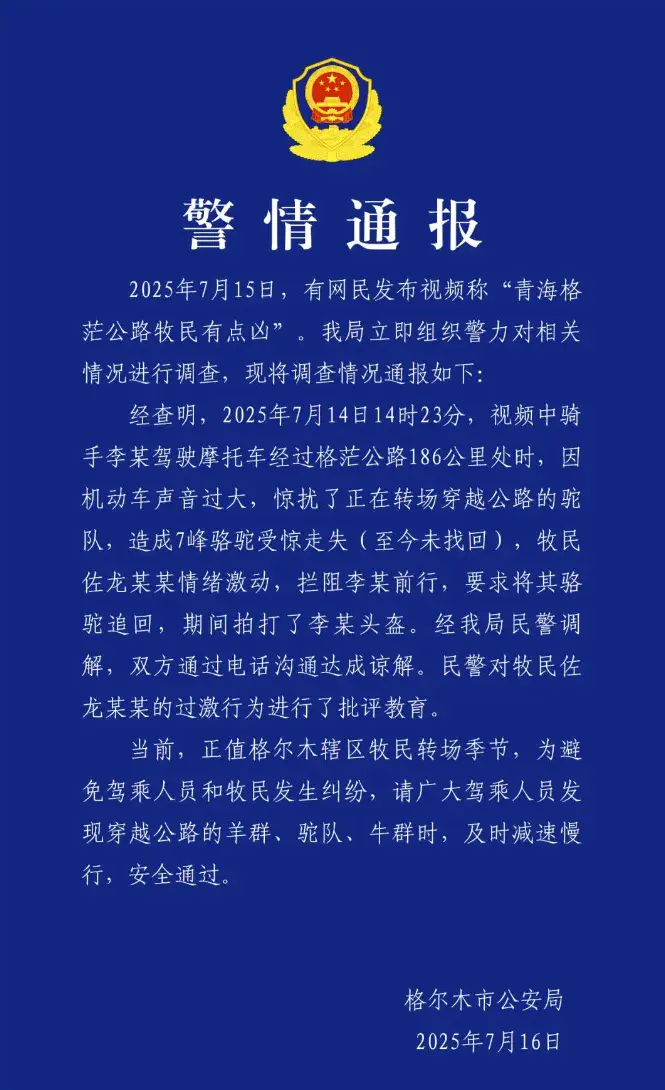 警情通报

2025年7月15日，有网民发布视频称“青海格茫公路牧民有点凶”。我局立即组织警力对相关情况进行调查，现将调查情况通报如下:

经查明，2025年7月14日14时23分，视频中骑手李某驾驶摩托车经过格茫公路186公里处时，因机动车声音过大，惊扰了正在转场穿越公路的驼队，造成7峰骆驼受惊走失（至今未找回），牧民佐龙某某情绪激动，拦阻李某前行，要求将其骆驼追回，期间拍打了李某头盔。经我局民警调解，双方通过电话沟通达成谅解。民警对牧民佐龙某某的过激行为进行了批评教育。

当前，正值格尔木辖区牧民转场季节，为避免驾乘人员和牧民发生纠纷，请广大驾乘人员发现穿越公路的羊群、驼队、牛群时，及时减速慢行，安全通过。

格尔木市公安局
2025年7月16日